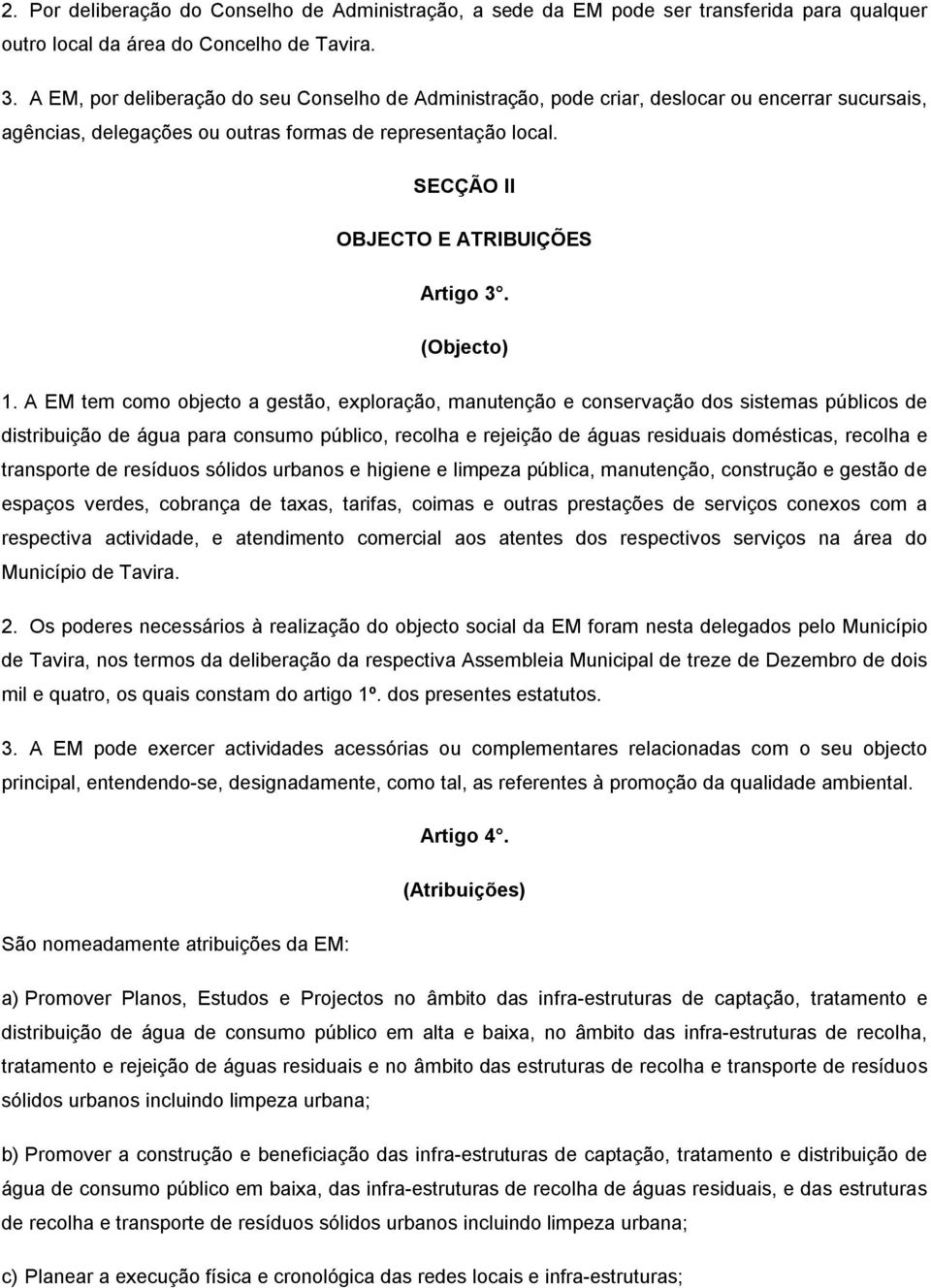 2. Por deliberação do Conselho de Administração, a sede da EM pode ser transferida para qualquer outro local da área do Concelho de Tavira.

3. A EM, por deliberação do seu Conselho de Administração, pode criar, deslocar ou encerrar sucursais, agências, delegações ou outras formas de representação local.

SECÇÃO II

OBJECTO E ATRIBUIÇÕES

Artigo 3°.

(Objecto)

1. A EM tem como objecto a gestão, exploração, manutenção e conservação dos sistemas públicos de distribuição de água para consumo público, recolha e rejeição de águas residuais domésticas, recolha e transporte de resíduos sólidos urbanos e higiene e limpeza pública, manutenção, construção e gestão de espaços verdes, cobrança de taxas, tarifas, coimas e outras prestações de serviços conexos com a respectiva actividade, e atendimento comercial aos atentes dos respectivos serviços na área do Município de Tavira.

2. Os poderes necessários à realização do objecto social da EM foram nesta delegados pelo Município de Tavira, nos termos da deliberação da respectiva Assembleia Municipal de treze de Dezembro de dois mil e quatro, os quais constam do artigo 1º. dos presentes estatutos.

3. A EM pode exercer actividades acessórias ou complementares relacionadas com o seu objecto principal, entendendo-se, designadamente, como tal, as referentes à promoção da qualidade ambiental.

Artigo 4°.

(Atribuições)

São nomeadamente atribuições da EM:

a) Promover Planos, Estudos e Projectos no âmbito das infra-estruturas de captação, tratamento e distribuição de água de consumo público em alta e baixa, no âmbito das infra-estruturas de recolha, tratamento e rejeição de águas residuais e no âmbito das estruturas de recolha e transporte de resíduos sólidos urbanos incluindo limpeza urbana;

b) Promover a construção e beneficiação das infra-estruturas de captação, tratamento e distribuição de água de consumo público em baixa, das infra-estruturas de recolha de águas residuais, e das estruturas de recolha e transporte de resíduos sólidos urbanos incluindo limpeza urbana;

c) Planear a execução física e cronológica das redes locais e infra-estruturas;